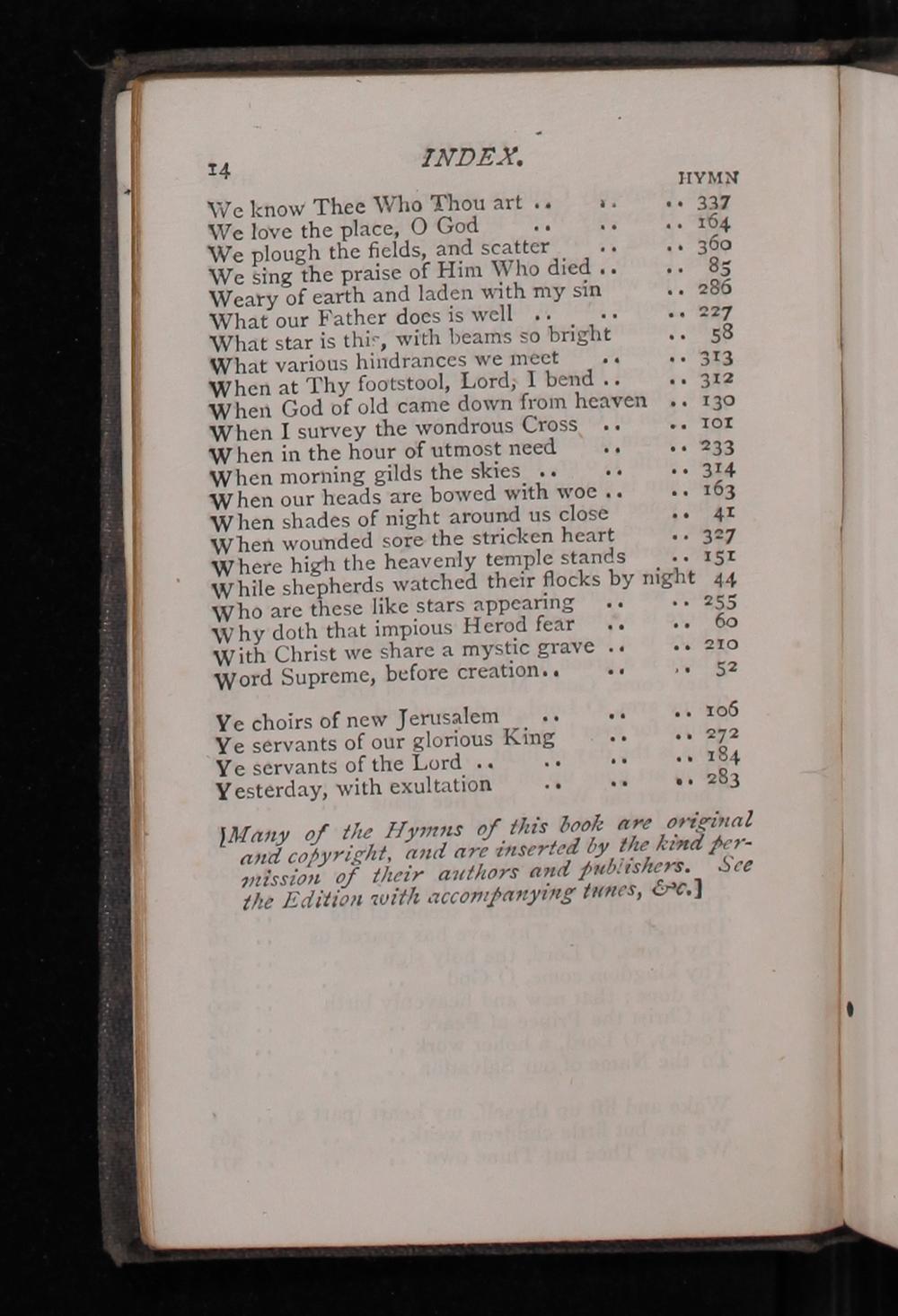 14 INDEX.

HYMN

We know Thee Who Thou art .. .. .. 337
We love the place, O God .. .. .. 164
We plough the fields, and scatter .. .. 360
We sing the praise of Him Who died .. .. 85
Weary of earth and laden with my sin .. 286
What our Father does is well .. .. .. 227
What star is this, with beams so bright .. 58
What various hindrances we meet .. .. 313
When at Thy footstool, Lord, I bend .. .. 312
When God of old came down from heaven .. 130
When I survey the wondrous Cross .. .. 101
When in the hour of utmost need .. .. 233
When morning gilds the skies .. .. .. 314
When our heads are bowed with woe .. .. 163
When shades of night around us close .. 41
When wounded sore the stricken heart .. 327
Where high the heavenly temple stands .. 151
While shepherds watched their flocks by night 44
Who are these like stars appearing .. .. 255
Why doth that impious Herod fear .. .. 60
With Christ we share a mystic grave .. .. 210
Word Supreme, before creation.. .. .. 52

Ye choirs of new Jerusalem .. .. .. 106
Ye servants of our glorious King .. .. 272
Ye servants of the Lord .. .. .. .. 184
Yesterday, with exultation .. .. .. 283

[Many of the Hymns of this book are original and copyright, and are inserted by the kind permission of their authors and publishers. See the Edition with accompanying tunes, &c.]